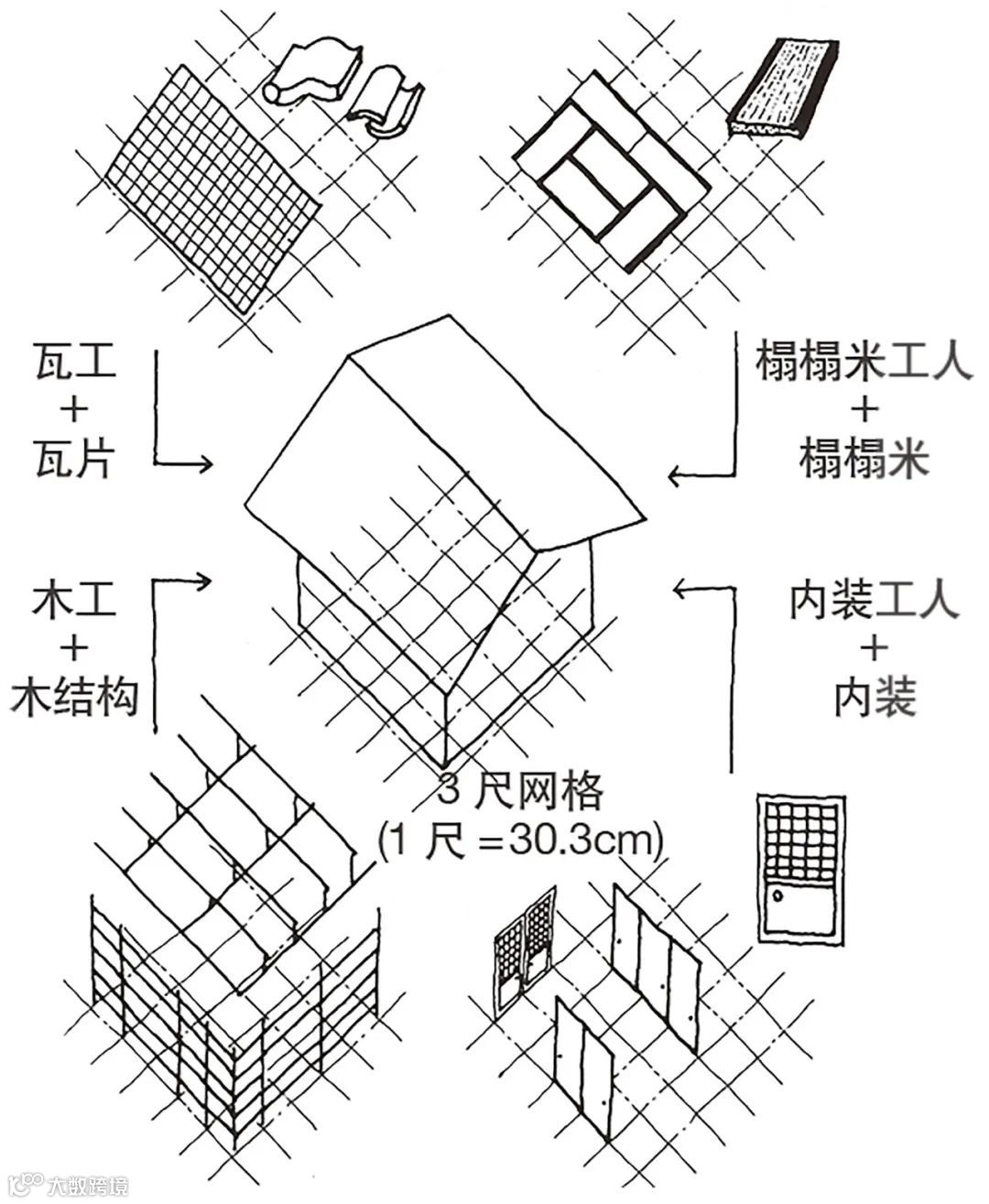 瓦工
+
瓦片

榻榻米工人
+
榻榻米

木工
+
木结构

内装工人
+
内装

3 尺网格
(1 尺 =30.3cm)

大数跨境